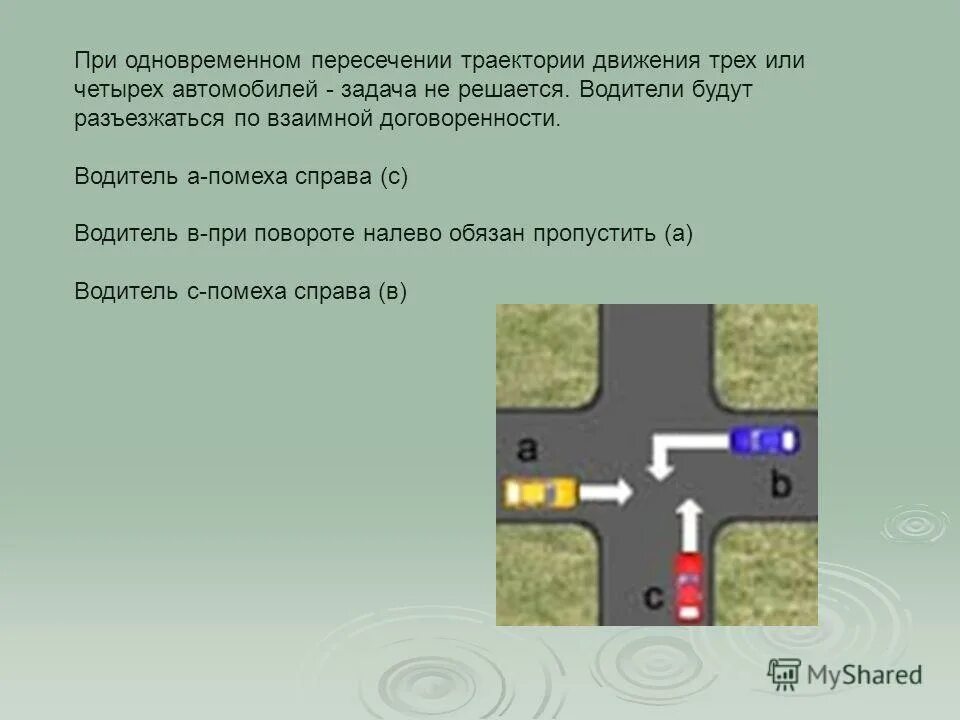 При одновременном пересечении траектории движения трех или четырех автомобилей - задача не решается. Водители будут разъезжаться по взаимной договоренности.

Водитель а-помеха справа (с)

Водитель в-при повороте налево обязан пропустить (а)

Водитель с-помеха справа (в)

a

b

c

MyShared